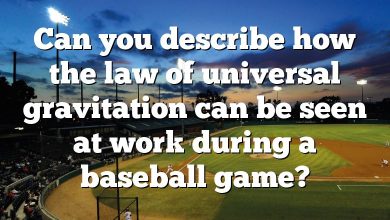 Can you describe how the law of universal gravitation can be seen at work during a baseball game?